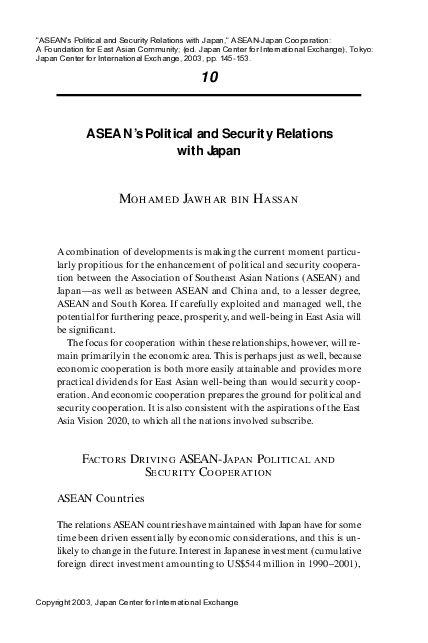 "ASEAN's Political and Security Relations with Japan," ASEAN-Japan Cooperation: A Foundation for East Asian Community; (ed. Japan Center for International Exchange), Tokyo: Japan Center for International Exchange, 2003, pp. 145-153.

10

ASEAN's Political and Security Relations with Japan

MOHAMED JAWHAR BIN HASSAN

A combination of developments is making the current moment particularly propitious for the enhancement of political and security cooperation between the Association of Southeast Asian Nations (ASEAN) and Japan—as well as between ASEAN and China and, to a lesser degree, ASEAN and South Korea. If carefully exploited and managed well, the potential for furthering peace, prosperity, and well-being in East Asia will be significant.

The focus for cooperation within these relationships, however, will remain primarily in the economic area. This is perhaps just as well, because economic cooperation is both more easily attainable and provides more practical dividends for East Asian well-being than would security cooperation. And economic cooperation prepares the ground for political and security cooperation. It is also consistent with the aspirations of the East Asia Vision 2020, to which all the nations involved subscribe.

FACTORS DRIVING ASEAN-JAPAN POLITICAL AND SECURITY COOPERATION

ASEAN Countries

The relations ASEAN countries have maintained with Japan have for some time been driven essentially by economic considerations, and this is unlikely to change in the future. Interest in Japanese investment (cumulative foreign direct investment amounting to US$544 million in 1990–2001),

Copyright 2003, Japan Center for International Exchange